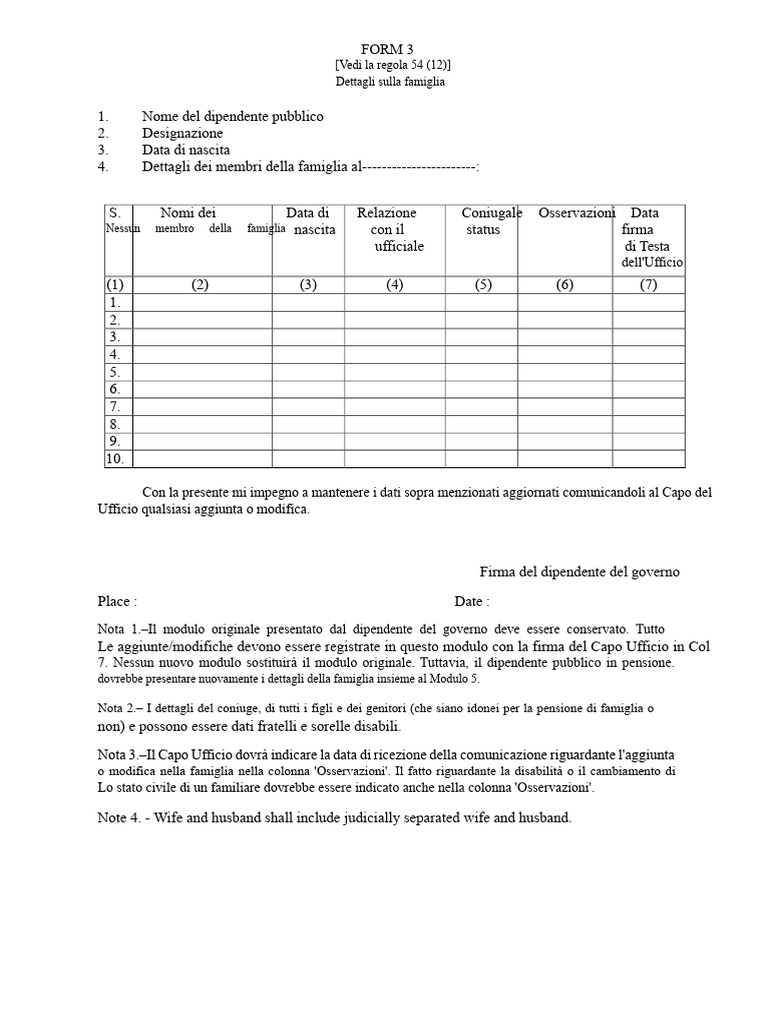 FORM 3
[Vedi la regola 54 (12)]
Dettagli sulla famiglia

1. Nome del dipendente pubblico
2. Designazione
3. Data di nascita
4. Dettagli dei membri della famiglia al-----------------------:

| S. Nessun | Nomi dei membro della famiglia | Data di nascita | Relazione con il ufficiale | Coniugale status | Osservazioni | Data firma di Testa dell'Ufficio |
|---|---|---|---|---|---|---|
| (1) | (2) | (3) | (4) | (5) | (6) | (7) |
| 1. | | | | | | |
| 2. | | | | | | |
| 3. | | | | | | |
| 4. | | | | | | |
| 5. | | | | | | |
| 6. | | | | | | |
| 7. | | | | | | |
| 8. | | | | | | |
| 9. | | | | | | |
| 10. | | | | | | |

Con la presente mi impegno a mantenere i dati sopra menzionati aggiornati comunicandoli al Capo del Ufficio qualsiasi aggiunta o modifica.

Firma del dipendente del governo

Place : Date :

Nota 1.–Il modulo originale presentato dal dipendente del governo deve essere conservato. Tutto Le aggiunte/modifiche devono essere registrate in questo modulo con la firma del Capo Ufficio in Col 7. Nessun nuovo modulo sostituirà il modulo originale. Tuttavia, il dipendente pubblico in pensione. dovrebbe presentare nuovamente i dettagli della famiglia insieme al Modulo 5.

Nota 2.– I dettagli del coniuge, di tutti i figli e dei genitori (che siano idonei per la pensione di famiglia o non) e possono essere dati fratelli e sorelle disabili.

Nota 3.–Il Capo Ufficio dovrà indicare la data di ricezione della comunicazione riguardante l'aggiunta o modifica nella famiglia nella colonna 'Osservazioni'. Il fatto riguardante la disabilità o il cambiamento di Lo stato civile di un familiare dovrebbe essere indicato anche nella colonna 'Osservazioni'.

Note 4. - Wife and husband shall include judicially separated wife and husband.